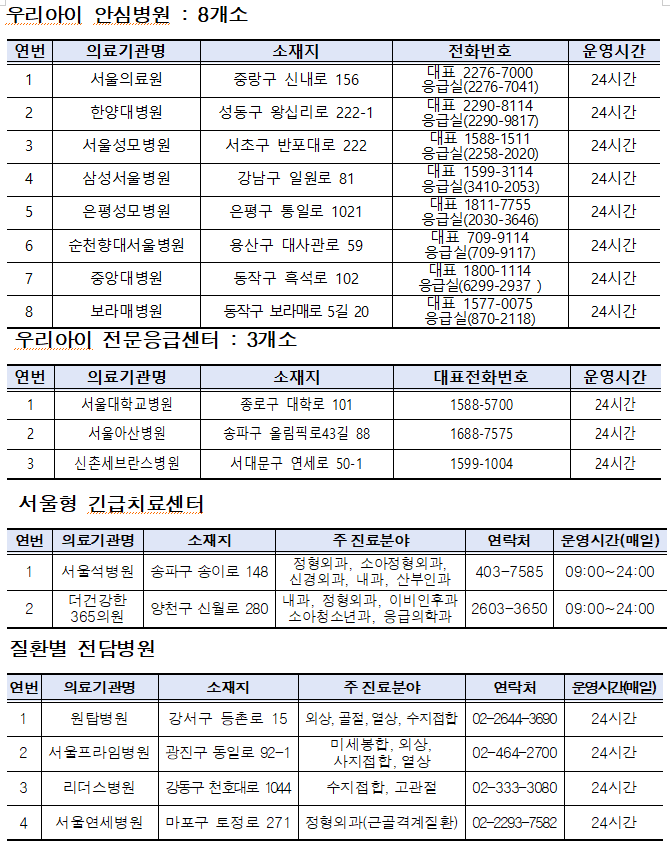 우리아이 안심병원 : 8개소

| 연번 | 의료기관명 | 소재지 | 전화번호 | 운영시간 |
|---|---|---|---|---|
| 1 | 서울의료원 | 중랑구 신내로 156 | 대표 2276-7000 응급실(2276-7041) | 24시간 |
| 2 | 한양대병원 | 성동구 왕십리로 222-1 | 대표 2290-8114 응급실(2290-9817) | 24시간 |
| 3 | 서울성모병원 | 서초구 반포대로 222 | 대표 1588-1511 응급실(2258-2020) | 24시간 |
| 4 | 삼성서울병원 | 강남구 일원로 81 | 대표 1599-3114 응급실(3410-2053) | 24시간 |
| 5 | 은평성모병원 | 은평구 통일로 1021 | 대표 1811-7755 응급실(2030-3646) | 24시간 |
| 6 | 순천향대서울병원 | 용산구 대사관로 59 | 대표 709-9114 응급실(709-9117) | 24시간 |
| 7 | 중앙대병원 | 동작구 흑석로 102 | 대표 1800-1114 응급실(6299-2937 ) | 24시간 |
| 8 | 보라매병원 | 동작구 보라매로 5길 20 | 대표 1577-0075 응급실(870-2118) | 24시간 |

우리아이 전문응급센터 : 3개소

| 연번 | 의료기관명 | 소재지 | 대표전화번호 | 운영시간 |
|---|---|---|---|---|
| 1 | 서울대학교병원 | 종로구 대학로 101 | 1588-5700 | 24시간 |
| 2 | 서울아산병원 | 송파구 올림픽로43길 88 | 1688-7575 | 24시간 |
| 3 | 신촌세브란스병원 | 서대문구 연세로 50-1 | 1599-1004 | 24시간 |

서울형 긴급치료센터

| 연번 | 의료기관명 | 소재지 | 주 진료분야 | 연락처 | 운영시간(매일) |
|---|---|---|---|---|---|
| 1 | 서울석병원 | 송파구 송이로 148 | 정형외과, 소아정형외과, 신경외과, 내과, 산부인과 | 403-7585 | 09:00~24:00 |
| 2 | 더건강한 365의원 | 양천구 신월로 280 | 내과, 정형외과, 이비인후과 소아청소년과, 응급의학과 | 2603-3650 | 09:00~24:00 |

질환별 전담병원

| 연번 | 의료기관명 | 소재지 | 주 진료분야 | 연락처 | 운영시간(매일) |
|---|---|---|---|---|---|
| 1 | 원탑병원 | 강서구 등촌로 15 | 외상, 골절, 열상, 수지접합 | 02-2644-3690 | 24시간 |
| 2 | 서울프라임병원 | 광진구 동일로 92-1 | 미세봉합, 외상, 사지접합, 열상 | 02-464-2700 | 24시간 |
| 3 | 리더스병원 | 강동구 천호대로 1044 | 수지접합, 고관절 | 02-333-3080 | 24시간 |
| 4 | 서울연세병원 | 마포구 토정로 271 | 정형외과(근골격계질환) | 02-2293-7582 | 24시간 |